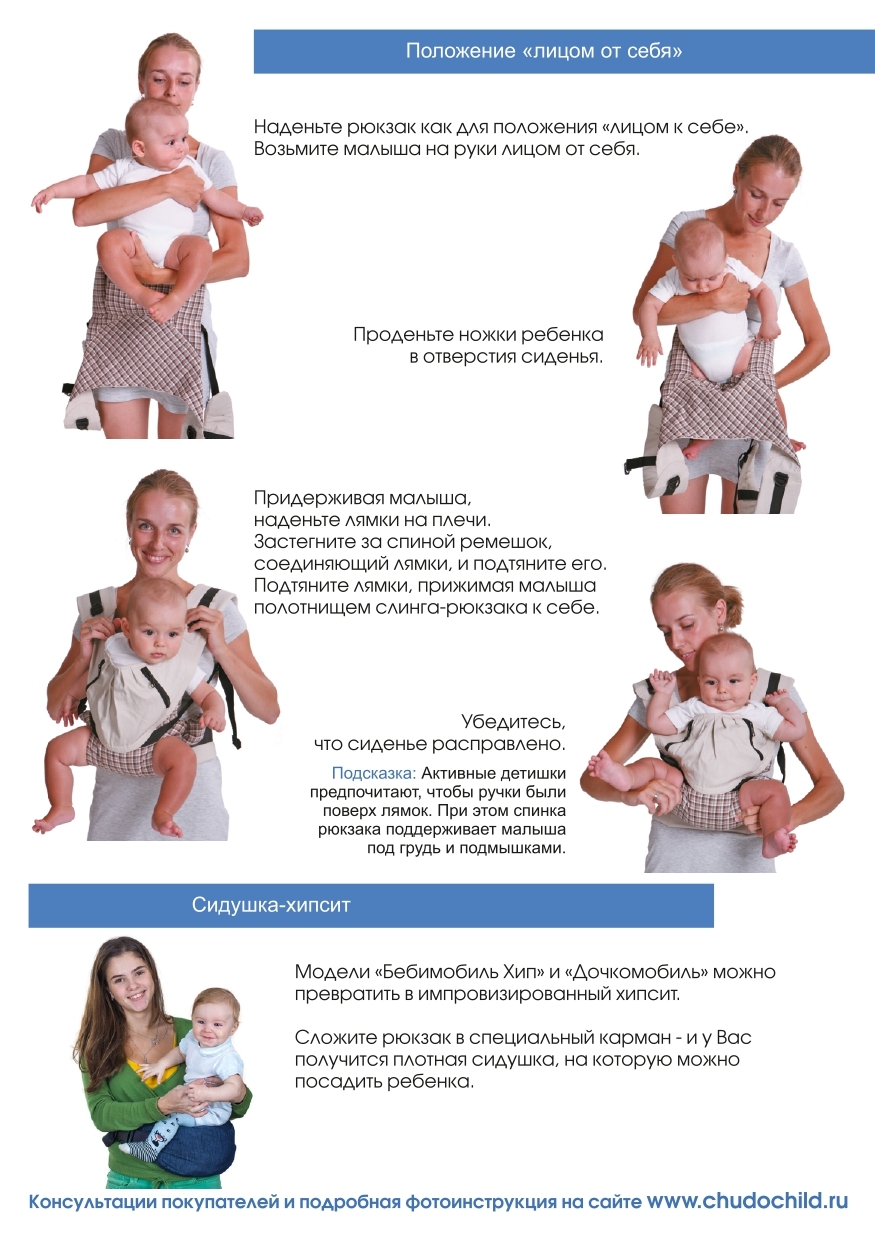 Положение «лицом от себя»

Наденьте рюкзак как для положения «лицом к себе». Возьмите малыша на руки лицом от себя.

Проденьте ножки ребенка в отверстия сиденья.

Придерживая малыша, наденьте лямки на плечи. Застегните за спиной ремешок, соединяющий лямки, и подтяните его. Подтяните лямки, прижимая малыша полотнищем слинга-рюкзака к себе.

Убедитесь, что сиденье расправлено.

Подсказка: Активные детишки предпочитают, чтобы ручки были поверх лямок. При этом спинка рюкзака поддерживает малыша под грудь и подмышками.

Сидушка-хипсит

Модели «Бебимобиль Хип» и «Дочкомобиль» можно превратить в импровизированный хипсит.

Сложите рюкзак в специальный карман - и у Вас получится плотная сидушка, на которую можно посадить ребенка.

Консультации покупателей и подробная фотоинструкция на сайте www.chudochild.ru